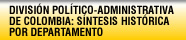 DIVISIÓN POLÍTICO-ADMINISTRATIVA DE COLOMBIA: SÍNTESIS HISTÓRICA POR DEPARTAMENTO